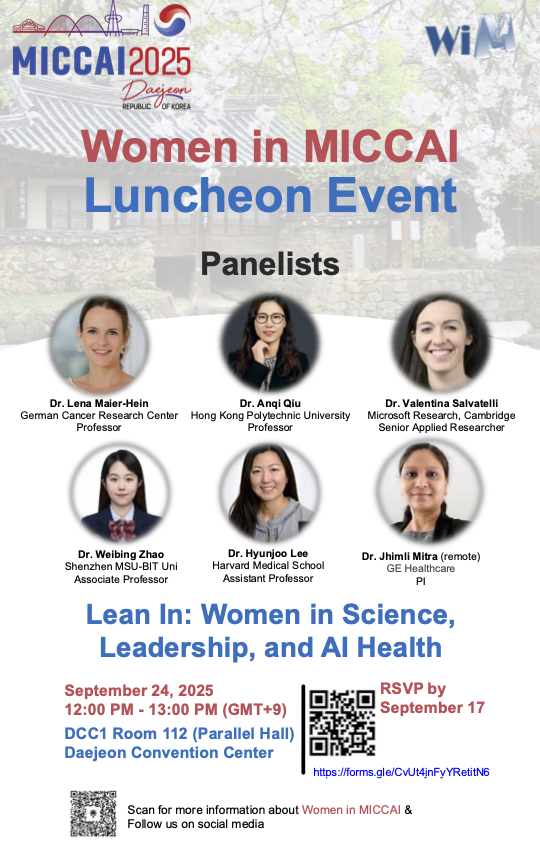 MICCAI2025
Daejeon
REPUBLIC OF KOREA

WiM

Women in MICCAI
Luncheon Event

Panelists

Dr. Lena Maier-Hein
German Cancer Research Center
Professor

Dr. Anqi Qiu
Hong Kong Polytechnic University
Professor

Dr. Valentina Salvatelli
Microsoft Research, Cambridge
Senior Applied Researcher

Dr. Weibing Zhao
Shenzhen MSU-BIT Uni
Associate Professor

Dr. Hyunjoo Lee
Harvard Medical School
Assistant Professor

Dr. Jhimli Mitra (remote)
GE Healthcare
PI

Lean In: Women in Science, Leadership, and AI Health

September 24, 2025
12:00 PM - 13:00 PM (GMT+9)
DCC1 Room 112 (Parallel Hall)
Daejeon Convention Center

RSVP by
September 17

https://forms.gle/CvUt4jnFyYRetitN6

Scan for more information about Women in MICCAI &
Follow us on social media